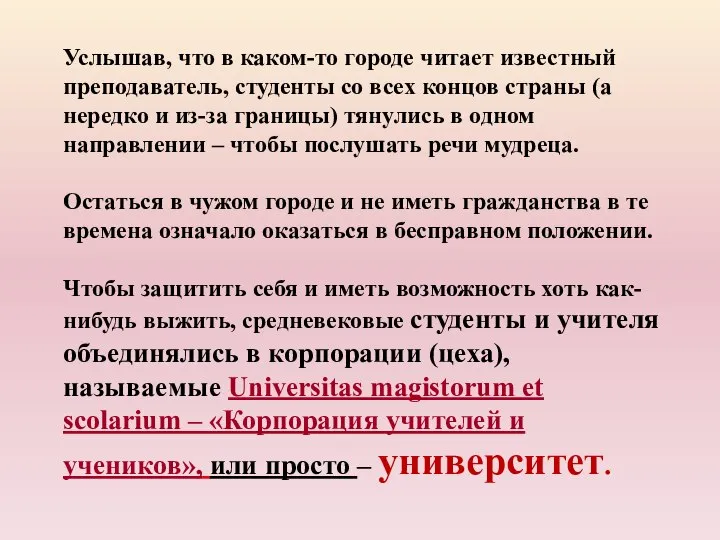 Услышав, что в каком-то городе читает известный преподаватель, студенты со всех концов страны (а нередко и из-за границы) тянулись в одном направлении – чтобы послушать речи мудреца.

Остаться в чужом городе и не иметь гражданства в те времена означало оказаться в бесправном положении.

Чтобы защитить себя и иметь возможность хоть как-нибудь выжить, средневековые студенты и учителя объединялись в корпорации (цеха), называемые Universitas magistorum et scolarium – «Корпорация учителей и учеников», или просто – университет.